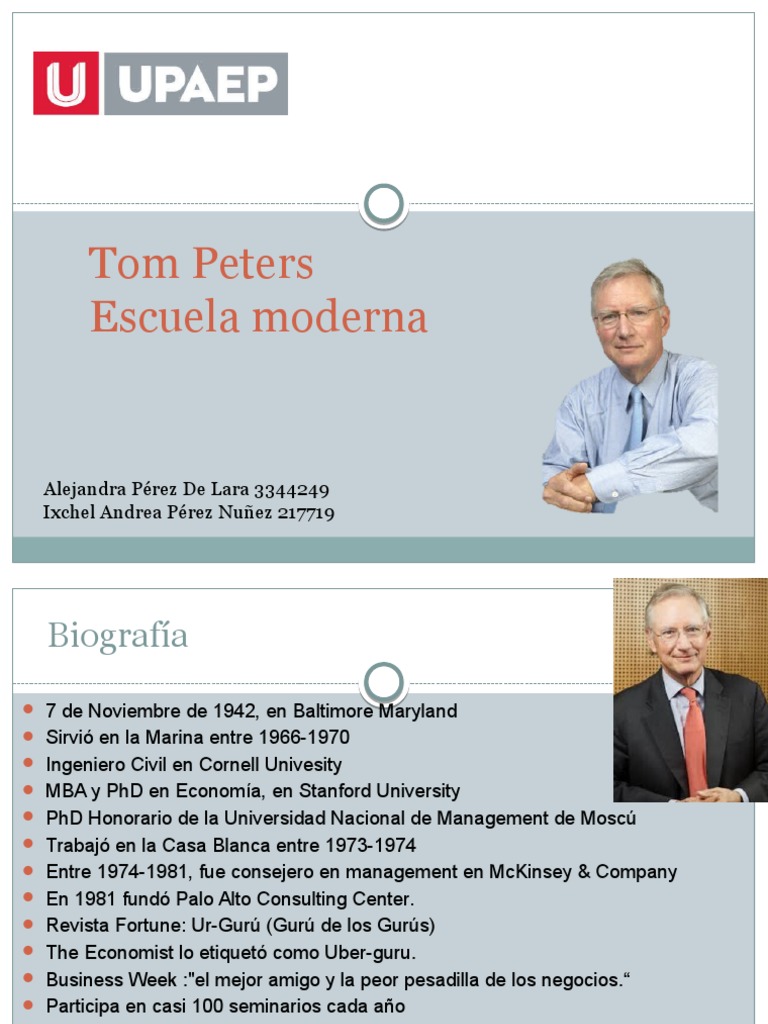 U UPAEP

Tom Peters
Escuela moderna

Alejandra Pérez De Lara 3344249
Ixchel Andrea Pérez Nuñez 217719

Biografía

- 7 de Noviembre de 1942, en Baltimore Maryland
- Sirvió en la Marina entre 1966-1970
- Ingeniero Civil en Cornell Univesity
- MBA y PhD en Economía, en Stanford University
- PhD Honorario de la Universidad Nacional de Management de Moscú
- Trabajó en la Casa Blanca entre 1973-1974
- Entre 1974-1981, fue consejero en management en McKinsey & Company
- En 1981 fundó Palo Alto Consulting Center.
- Revista Fortune: Ur-Gurú (Gurú de los Gurús)
- The Economist lo etiquetó como Uber-guru.
- Business Week :"el mejor amigo y la peor pesadilla de los negocios.“
- Participa en casi 100 seminarios cada año